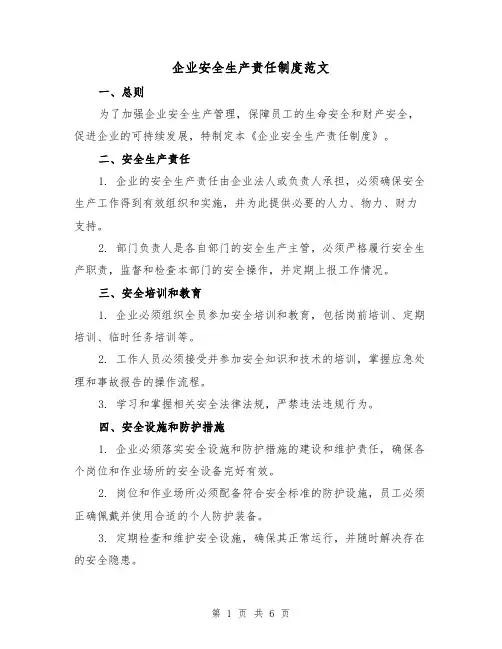 企业安全生产责任制度范文

一、总则

为了加强企业安全生产管理，保障员工的生命安全和财产安全，促进企业的可持续发展，特制定本《企业安全生产责任制度》。

二、安全生产责任

1. 企业的安全生产责任由企业法人或负责人承担，必须确保安全生产工作得到有效组织和实施，并为此提供必要的人力、物力、财力支持。

2. 部门负责人是各自部门的安全生产主管，必须严格履行安全生产职责，监督和检查本部门的安全操作，并定期上报工作情况。

三、安全培训和教育

1. 企业必须组织全员参加安全培训和教育，包括岗前培训、定期培训、临时任务培训等。

2. 工作人员必须接受并参加安全知识和技术的培训，掌握应急处理和事故报告的操作流程。

3. 学习和掌握相关安全法律法规，严禁违法违规行为。

四、安全设施和防护措施

1. 企业必须落实安全设施和防护措施的建设和维护责任，确保各个岗位和作业场所的安全设备完好有效。

2. 岗位和作业场所必须配备符合安全标准的防护设施，员工必须正确佩戴并使用合适的个人防护装备。

3. 定期检查和维护安全设施，确保其正常运行，并随时解决存在的安全隐患。

第 1 页 共 6 页